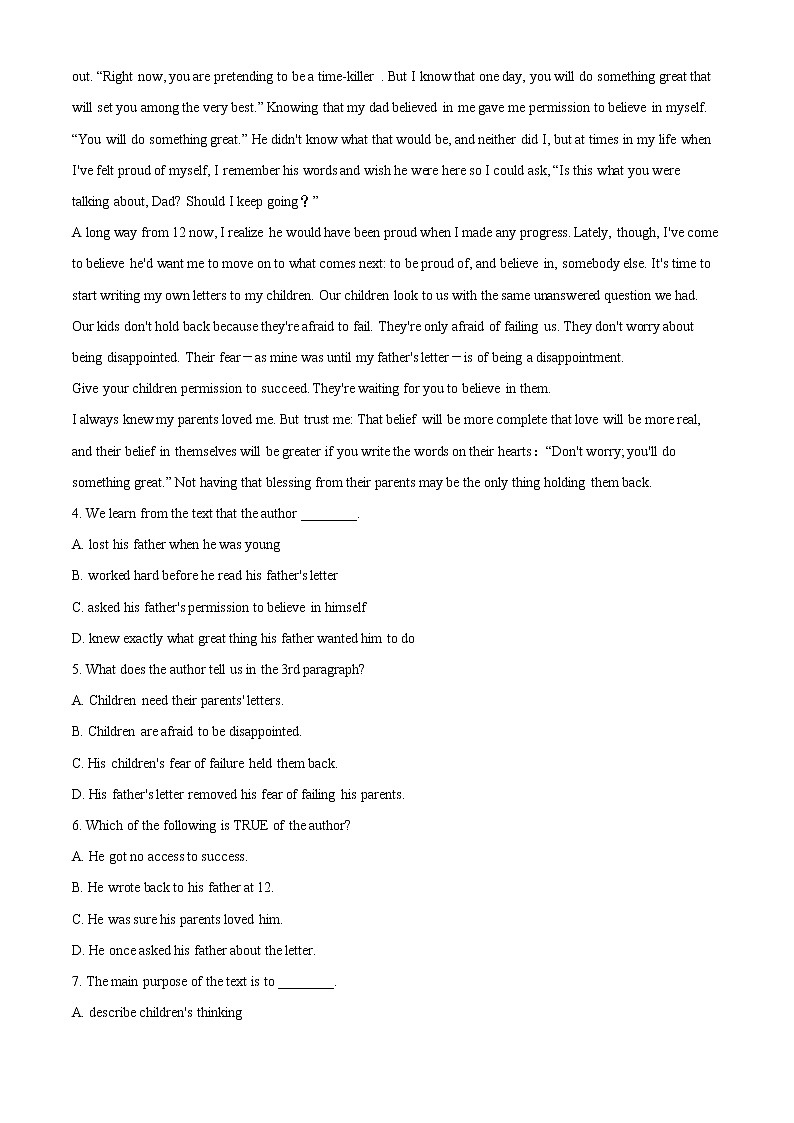 out. “Right now, you are pretending to be a time-killer . But I know that one day, you will do something great that will set you among the very best.” Knowing that my dad believed in me gave me permission to believe in myself. “You will do something great.” He didn't know what that would be, and neither did I, but at times in my life when I've felt proud of myself, I remember his words and wish he were here so I could ask, “Is this what you were talking about, Dad? Should I keep going？”

A long way from 12 now, I realize he would have been proud when I made any progress. Lately, though, I've come to believe he'd want me to move on to what comes next: to be proud of, and believe in, somebody else. It's time to start writing my own letters to my children. Our children look to us with the same unanswered question we had. Our kids don't hold back because they're afraid to fail. They're only afraid of failing us. They don't worry about being disappointed. Their fear－as mine was until my father's letter－is of being a disappointment.

Give your children permission to succeed. They're waiting for you to believe in them.

I always knew my parents loved me. But trust me: That belief will be more complete that love will be more real, and their belief in themselves will be greater if you write the words on their hearts：“Don't worry; you'll do something great.” Not having that blessing from their parents may be the only thing holding them back.

4. We learn from the text that the author ________.

A. lost his father when he was young

B. worked hard before he read his father's letter

C. asked his father's permission to believe in himself

D. knew exactly what great thing his father wanted him to do

5. What does the author tell us in the 3rd paragraph?

A. Children need their parents' letters.

B. Children are afraid to be disappointed.

C. His children's fear of failure held them back.

D. His father's letter removed his fear of failing his parents.

6. Which of the following is TRUE of the author?

A. He got no access to success.

B. He wrote back to his father at 12.

C. He was sure his parents loved him.

D. He once asked his father about the letter.

7. The main purpose of the text is to ________.

A. describe children's thinking